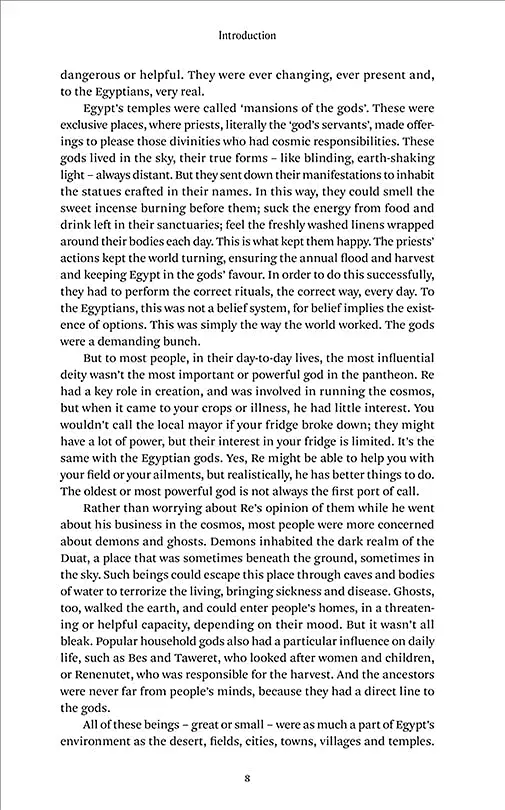 Introduction

dangerous or helpful. They were ever changing, ever present and, to the Egyptians, very real.

Egypt's temples were called 'mansions of the gods'. These were exclusive places, where priests, literally the 'god's servants', made offerings to please those divinities who had cosmic responsibilities. These gods lived in the sky, their true forms – like blinding, earth-shaking light – always distant. But they sent down their manifestations to inhabit the statues crafted in their names. In this way, they could smell the sweet incense burning before them; suck the energy from food and drink left in their sanctuaries; feel the freshly washed linens wrapped around their bodies each day. This is what kept them happy. The priests' actions kept the world turning, ensuring the annual flood and harvest and keeping Egypt in the gods' favour. In order to do this successfully, they had to perform the correct rituals, the correct way, every day. To the Egyptians, this was not a belief system, for belief implies the existence of options. This was simply the way the world worked. The gods were a demanding bunch.

But to most people, in their day-to-day lives, the most influential deity wasn't the most important or powerful god in the pantheon. Re had a key role in creation, and was involved in running the cosmos, but when it came to your crops or illness, he had little interest. You wouldn't call the local mayor if your fridge broke down; they might have a lot of power, but their interest in your fridge is limited. It's the same with the Egyptian gods. Yes, Re might be able to help you with your field or your ailments, but realistically, he has better things to do. The oldest or most powerful god is not always the first port of call.

Rather than worrying about Re's opinion of them while he went about his business in the cosmos, most people were more concerned about demons and ghosts. Demons inhabited the dark realm of the Duat, a place that was sometimes beneath the ground, sometimes in the sky. Such beings could escape this place through caves and bodies of water to terrorize the living, bringing sickness and disease. Ghosts, too, walked the earth, and could enter people's homes, in a threatening or helpful capacity, depending on their mood. But it wasn't all bleak. Popular household gods also had a particular influence on daily life, such as Bes and Taweret, who looked after women and children, or Renenutet, who was responsible for the harvest. And the ancestors were never far from people's minds, because they had a direct line to the gods.

All of these beings – great or small – were as much a part of Egypt's environment as the desert, fields, cities, towns, villages and temples.

8